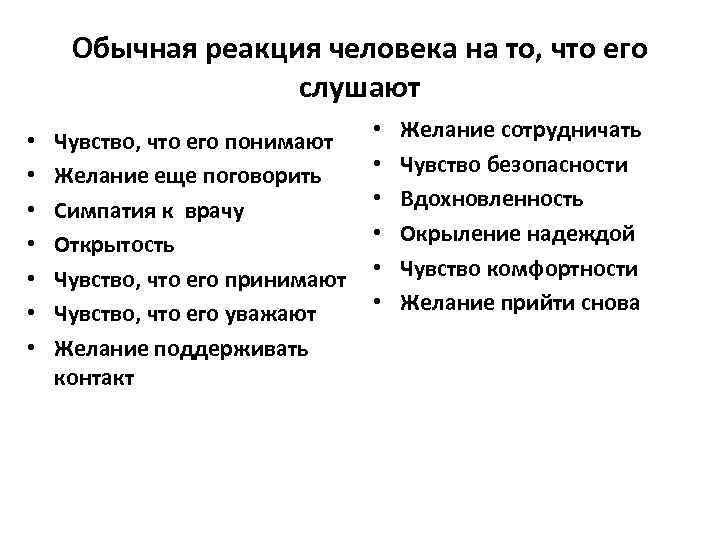 Обычная реакция человека на то, что его слушают

• Чувство, что его понимают
• Желание еще поговорить
• Симпатия к врачу
• Открытость
• Чувство, что его принимают
• Чувство, что его уважают
• Желание поддерживать контакт

• Желание сотрудничать
• Чувство безопасности
• Вдохновленность
• Окрыление надеждой
• Чувство комфортности
• Желание прийти снова